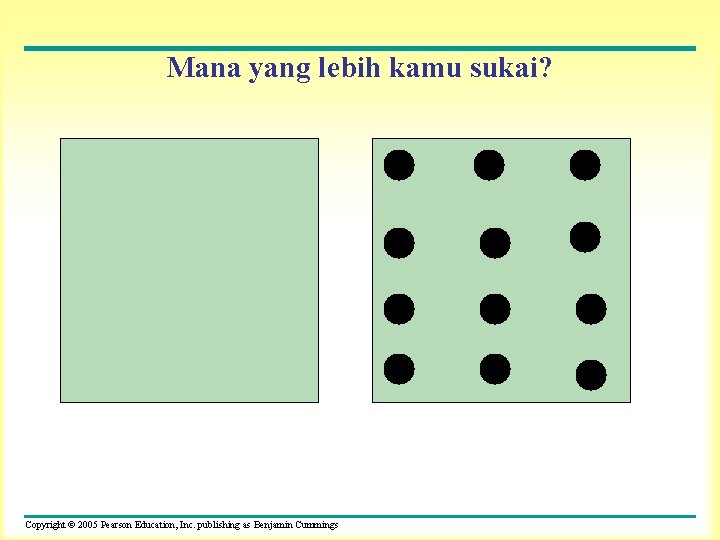 Mana yang lebih kamu sukai?

Copyright © 2005 Pearson Education, Inc. publishing as Benjamin Cummings